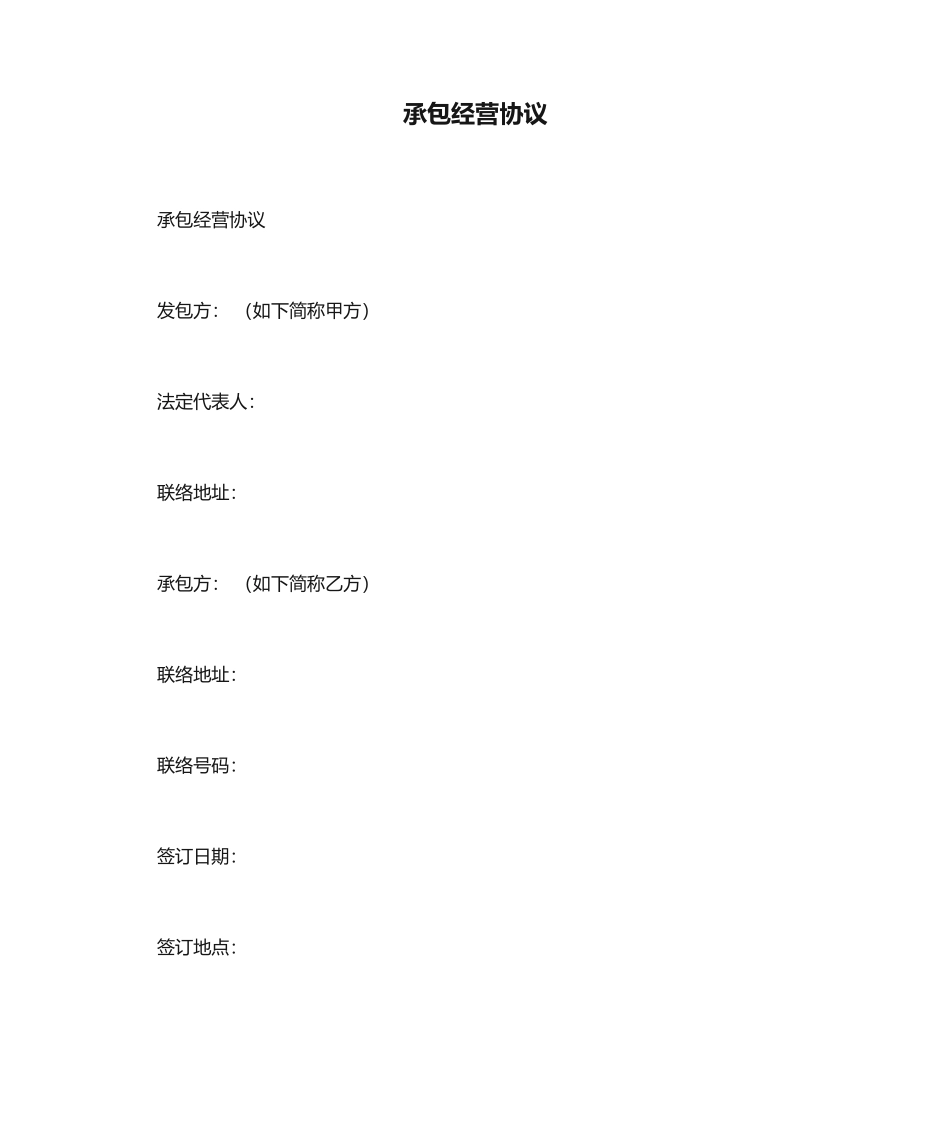 承包经营协议

承包经营协议

发包方：（如下简称甲方）

法定代表人：

联络地址：

承包方：（如下简称乙方）

联络地址：

联络号码：

签订日期：

签订地点：